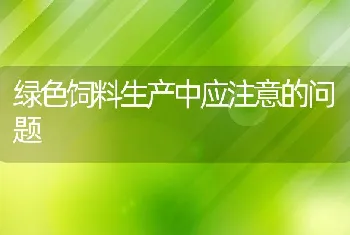 绿色饲料生产中应注意的问题